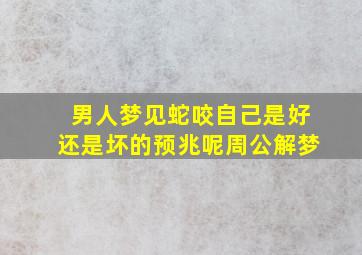 男人梦见蛇咬自己是好还是坏的预兆呢周公解梦